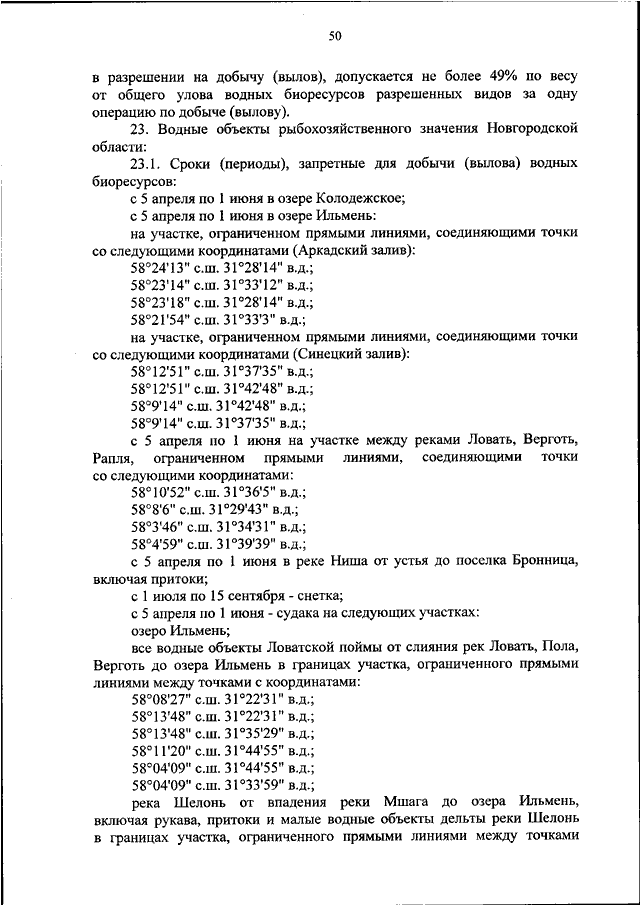 50

в разрешении на добычу (вылов), допускается не более 49% по весу от общего улова водных биоресурсов разрешенных видов за одну операцию по добыче (вылову).

23. Водные объекты рыбохозяйственного значения Новгородской области:

23.1. Сроки (периоды), запретные для добычи (вылова) водных биоресурсов:

с 5 апреля по 1 июня в озере Колодежское;

с 5 апреля по 1 июня в озере Ильмень:

на участке, ограниченном прямыми линиями, соединяющими точки со следующими координатами (Аркадский залив):

58°24'13" с.ш. 31°28'14" в.д.;

58°23'14" с.ш. 31°33'12" в.д.;

58°23'18" с.ш. 31°28'14" в.д.;

58°21'54" с.ш. 31°33'3" в.д.;

на участке, ограниченном прямыми линиями, соединяющими точки со следующими координатами (Синецкий залив):

58°12'51" с.ш. 31°37'35" в.д.;

58°12'51" с.ш. 31°42'48" в.д.;

58°9'14" с.ш. 31°42'48" в.д.;

58°9'14" с.ш. 31°37'35" в.д.;

с 5 апреля по 1 июня на участке между реками Ловать, Верготь, Рапля, ограниченном прямыми линиями, соединяющими точки со следующими координатами:

58°10'52" с.ш. 31°36'5" в.д.;

58°8'6" с.ш. 31°29'43" в.д.;

58°3'46" с.ш. 31°34'31" в.д.;

58°4'59" с.ш. 31°39'39" в.д.;

с 5 апреля по 1 июня в реке Ниша от устья до поселка Бронница, включая притоки;

с 1 июля по 15 сентября - снетка;

с 5 апреля по 1 июня - судака на следующих участках:

озеро Ильмень;

все водные объекты Ловатской поймы от слияния рек Ловать, Пола, Верготь до озера Ильмень в границах участка, ограниченного прямыми линиями между точками с координатами:

58°08'27" с.ш. 31°22'31" в.д.;

58°13'48" с.ш. 31°22'31" в.д.;

58°13'48" с.ш. 31°35'29" в.д.;

58°11'20" с.ш. 31°44'55" в.д.;

58°04'09" с.ш. 31°44'55" в.д.;

58°04'09" с.ш. 31°33'59" в.д.;

река Шелонь от впадения реки Мшага до озера Ильмень, включая рукава, притоки и малые водные объекты дельты реки Шелонь в границах участка, ограниченного прямыми линиями между точками